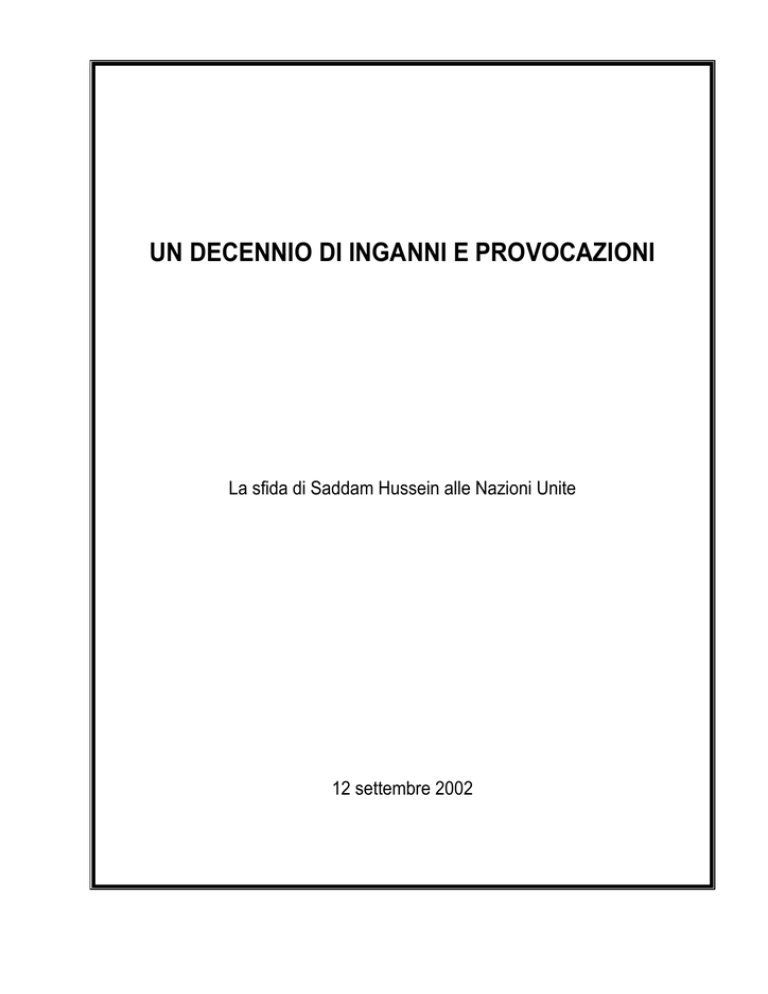 UN DECENNIO DI INGANNI E PROVOCAZIONI

La sfida di Saddam Hussein alle Nazioni Unite

12 settembre 2002